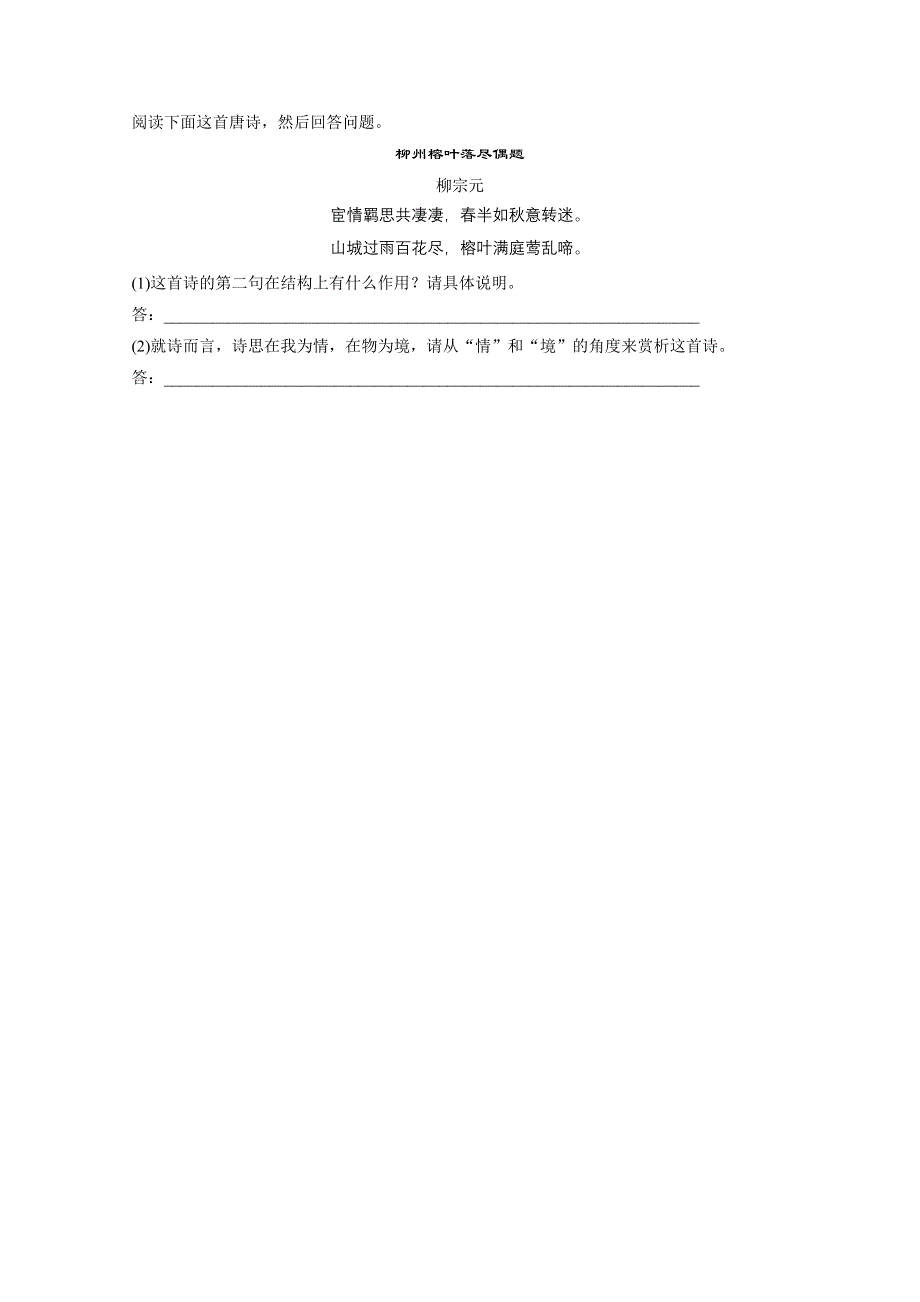 阅读下面这首唐诗，然后回答问题。

柳州榕叶落尽偶题

柳宗元

宦情羁思共凄凄，春半如秋意转迷。
山城过雨百花尽，榕叶满庭莺乱啼。

(1)这首诗的第二句在结构上有什么作用？请具体说明。
答：________________________________________________________________
(2)就诗而言，诗思在我为情，在物为境，请从“情”和“境”的角度来赏析这首诗。
答：________________________________________________________________